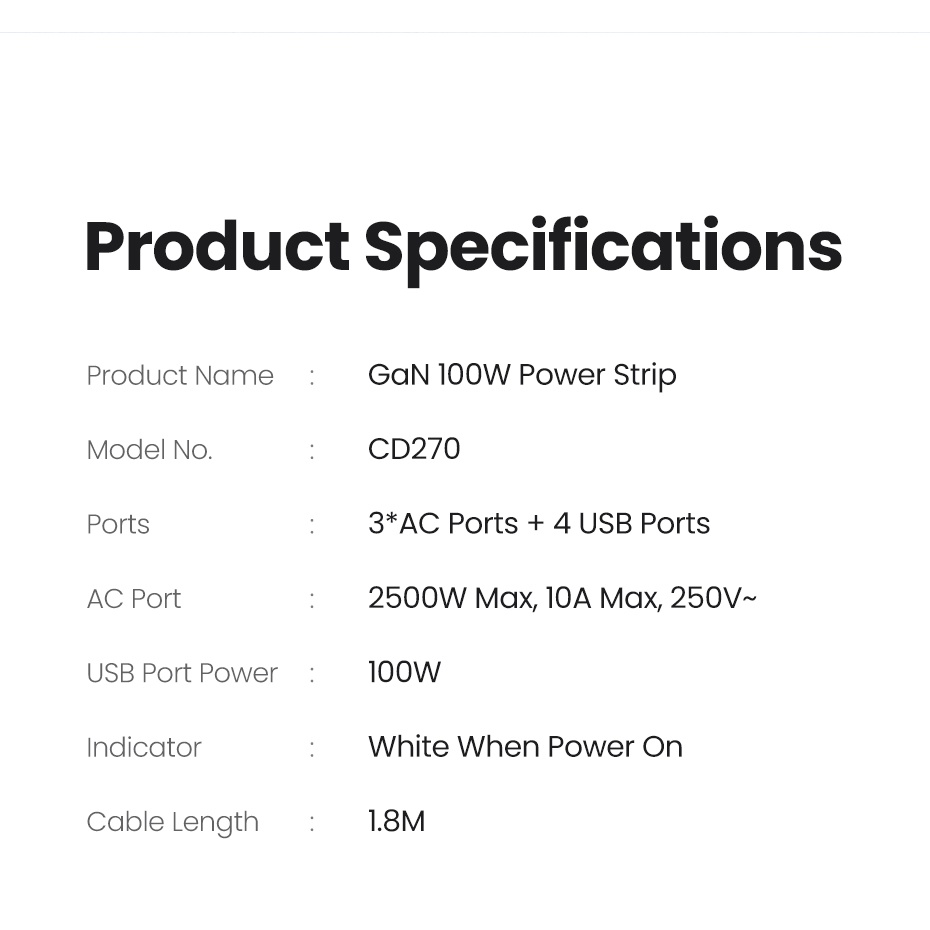 Product Specifications

Product Name : GaN 100W Power Strip

Model No. : CD270

Ports : 3*AC Ports + 4 USB Ports

AC Port : 2500W Max, 10A Max, 250V~

USB Port Power : 100W

Indicator : White When Power On

Cable Length : 1.8M